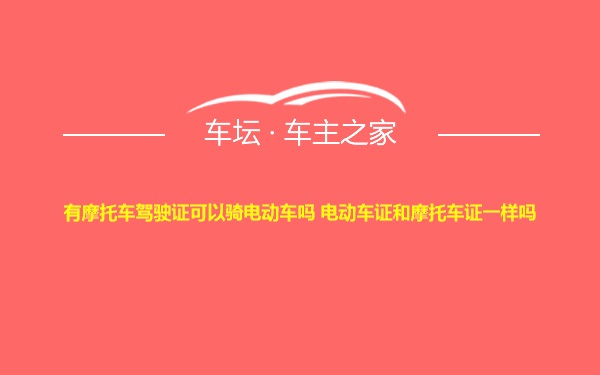 车坛 · 车主之家

有摩托车驾驶证可以骑电动车吗 电动车证和摩托车证一样吗